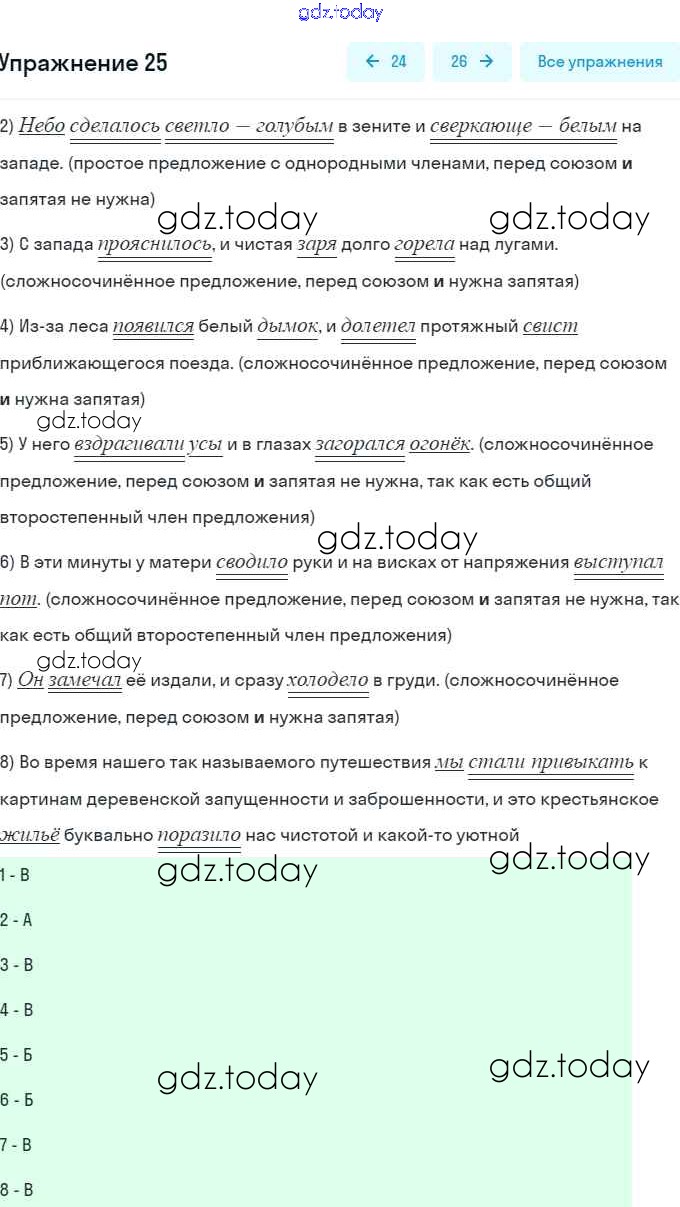 gdz.today

Упражнение 25

← 24

26 →

Все упражнения

2) Небо сделалось светло — голубым в зените и сверкающе — белым на западе. (простое предложение с однородными членами, перед союзом и запятая не нужна)

gdz.today gdz.today

3) С запада прояснилось, и чистая заря долго горела над лугами. (сложносочинённое предложение, перед союзом и нужна запятая)

4) Из-за леса появился белый дымок, и долетел протяжный свист приближающегося поезда. (сложносочинённое предложение, перед союзом и нужна запятая)

gdz.today

5) У него вздрагивали усы и в глазах загорался огонёк. (сложносочинённое предложение, перед союзом и запятая не нужна, так как есть общий второстепенный член предложения)

gdz.today

6) В эти минуты у матери сводило руки и на висках от напряжения выступал пот. (сложносочинённое предложение, перед союзом и запятая не нужна, так как есть общий второстепенный член предложения)

gdz.today

7) Он замечал её издали, и сразу холодело в груди. (сложносочинённое предложение, перед союзом и нужна запятая)

8) Во время нашего так называемого путешествия мы стали привыкать к картинам деревенской запущенности и заброшенности, и это крестьянское жильё буквально поразило нас чистотой и какой-то уютной

gdz.today gdz.today

1 - В

2 - А

3 - В

4 - В

5 - Б

gdz.today gdz.today

6 - Б

7 - В

8 - В